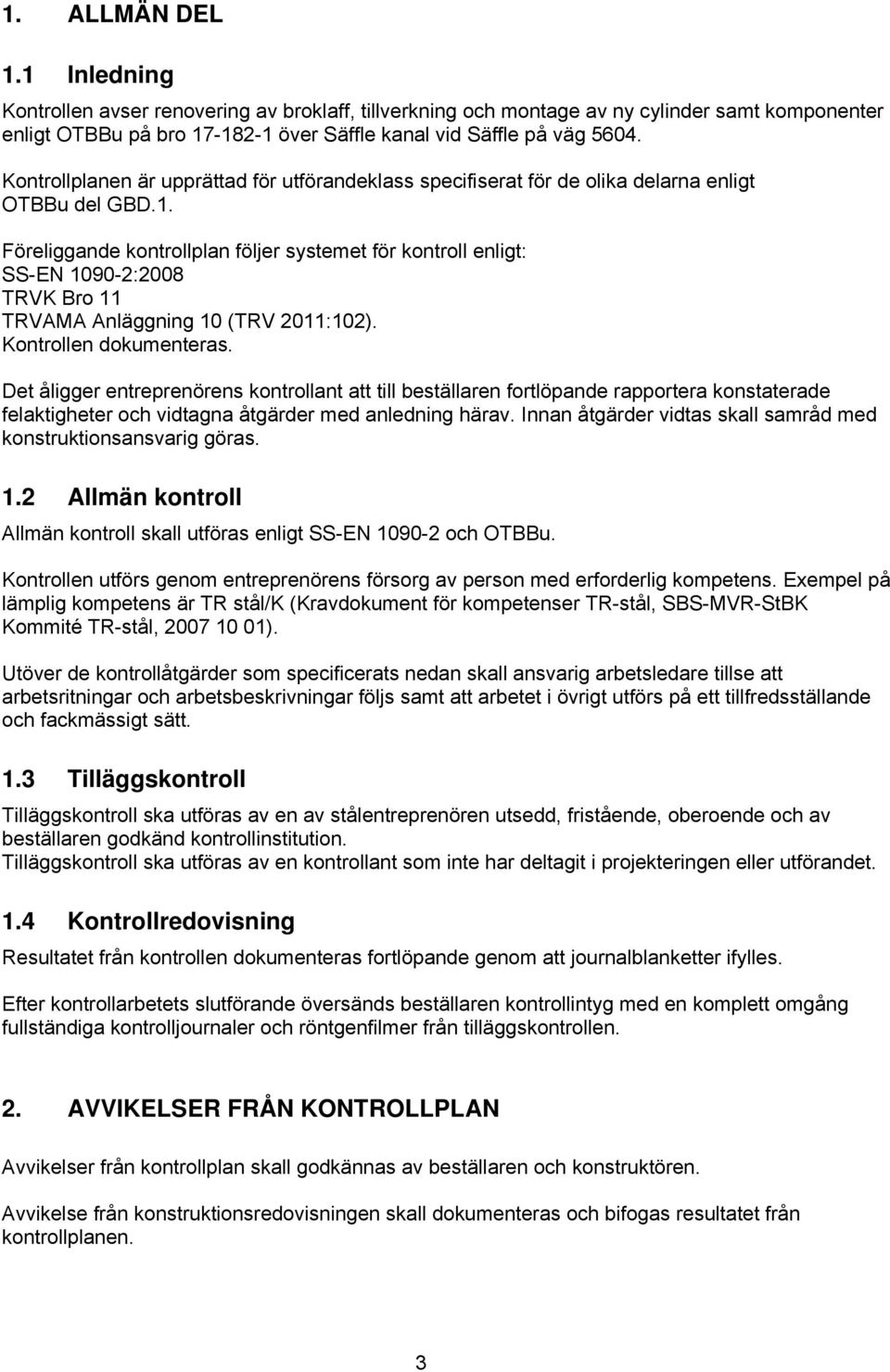 1. ALLMÄN DEL

1.1 Inledning

Kontrollen avser renovering av broklaff, tillverkning och montage av ny cylinder samt komponenter enligt OTBBu på bro 17-182-1 över Säffle kanal vid Säffle på väg 5604.

Kontrollplanen är upprättad för utförandeklass specifiserat för de olika delarna enligt OTBBu del GBD.1.

Föreliggande kontrollplan följer systemet för kontroll enligt:
SS-EN 1090-2:2008
TRVK Bro 11
TRVAMA Anläggning 10 (TRV 2011:102).
Kontrollen dokumenteras.

Det åligger entreprenörens kontrollant att till beställaren fortlöpande rapportera konstaterade felaktigheter och vidtagna åtgärder med anledning härav. Innan åtgärder vidtas skall samråd med konstruktionsansvarig göras.

1.2 Allmän kontroll

Allmän kontroll skall utföras enligt SS-EN 1090-2 och OTBBu.

Kontrollen utförs genom entreprenörens försorg av person med erforderlig kompetens. Exempel på lämplig kompetens är TR stål/K (Kravdokument för kompetenser TR-stål, SBS-MVR-StBK Kommité TR-stål, 2007 10 01).

Utöver de kontrollåtgärder som specificerats nedan skall ansvarig arbetsledare tillse att arbetsritningar och arbetsbeskrivningar följs samt att arbetet i övrigt utförs på ett tillfredsställande och fackmässigt sätt.

1.3 Tilläggskontroll

Tilläggskontroll ska utföras av en av stålentreprenören utsedd, fristående, oberoende och av beställaren godkänd kontrollinstitution.
Tilläggskontroll ska utföras av en kontrollant som inte har deltagit i projekteringen eller utförandet.

1.4 Kontrollredovisning

Resultatet från kontrollen dokumenteras fortlöpande genom att journalblanketter ifylles.

Efter kontrollarbetets slutförande översänds beställaren kontrollintyg med en komplett omgång fullständiga kontrolljournaler och röntgenfilmer från tilläggskontrollen.

2. AVVIKELSER FRÅN KONTROLLPLAN

Avvikelser från kontrollplan skall godkännas av beställaren och konstruktören.

Avvikelse från konstruktionsredovisningen skall dokumenteras och bifogas resultatet från kontrollplanen.

3